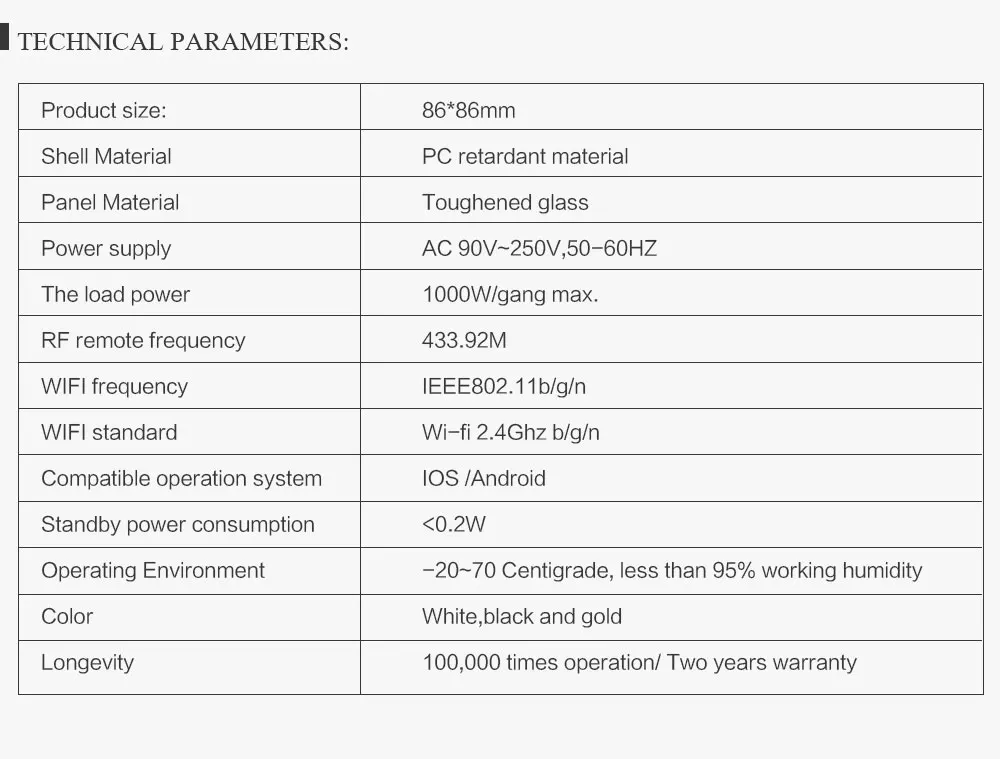 TECHNICAL PARAMETERS:

| Product size: | 86*86mm |
|---|---|
| Shell Material | PC retardant material |
| Panel Material | Toughened glass |
| Power supply | AC 90V~250V,50-60HZ |
| The load power | 1000W/gang max. |
| RF remote frequency | 433.92M |
| WIFI frequency | IEEE802.11b/g/n |
| WIFI standard | Wi-fi 2.4Ghz b/g/n |
| Compatible operation system | IOS /Android |
| Standby power consumption | <0.2W |
| Operating Environment | -20~70 Centigrade, less than 95% working humidity |
| Color | White,black and gold |
| Longevity | 100,000 times operation/ Two years warranty |